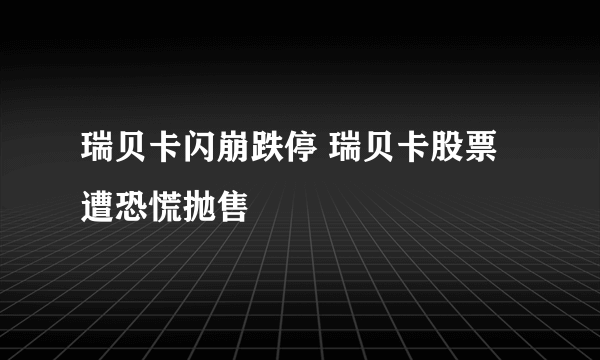 瑞贝卡闪崩跌停 瑞贝卡股票遭恐慌抛售